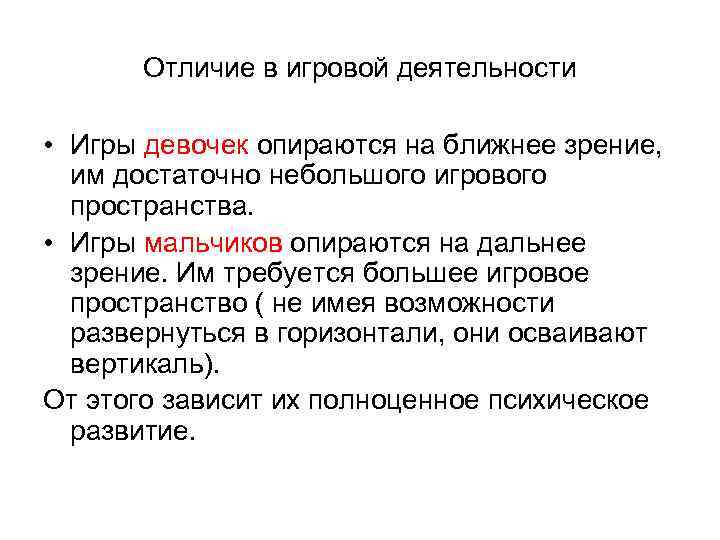 Отличие в игровой деятельности

• Игры девочек опираются на ближнее зрение, им достаточно небольшого игрового пространства.

• Игры мальчиков опираются на дальнее зрение. Им требуется большее игровое пространство ( не имея возможности развернуться в горизонтали, они осваивают вертикаль).

От этого зависит их полноценное психическое развитие.